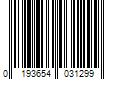 0 193654 031299